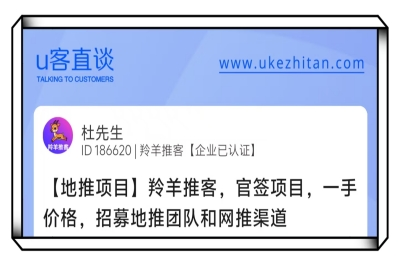 u客直谈
TALKING TO CUSTOMERS

www.ukezhitan.com

羚羊推客

杜先生
ID 186620 | 羚羊推客【企业已认证】

【地推项目】羚羊推客，官签项目，一手价格，招募地推团队和网推渠道